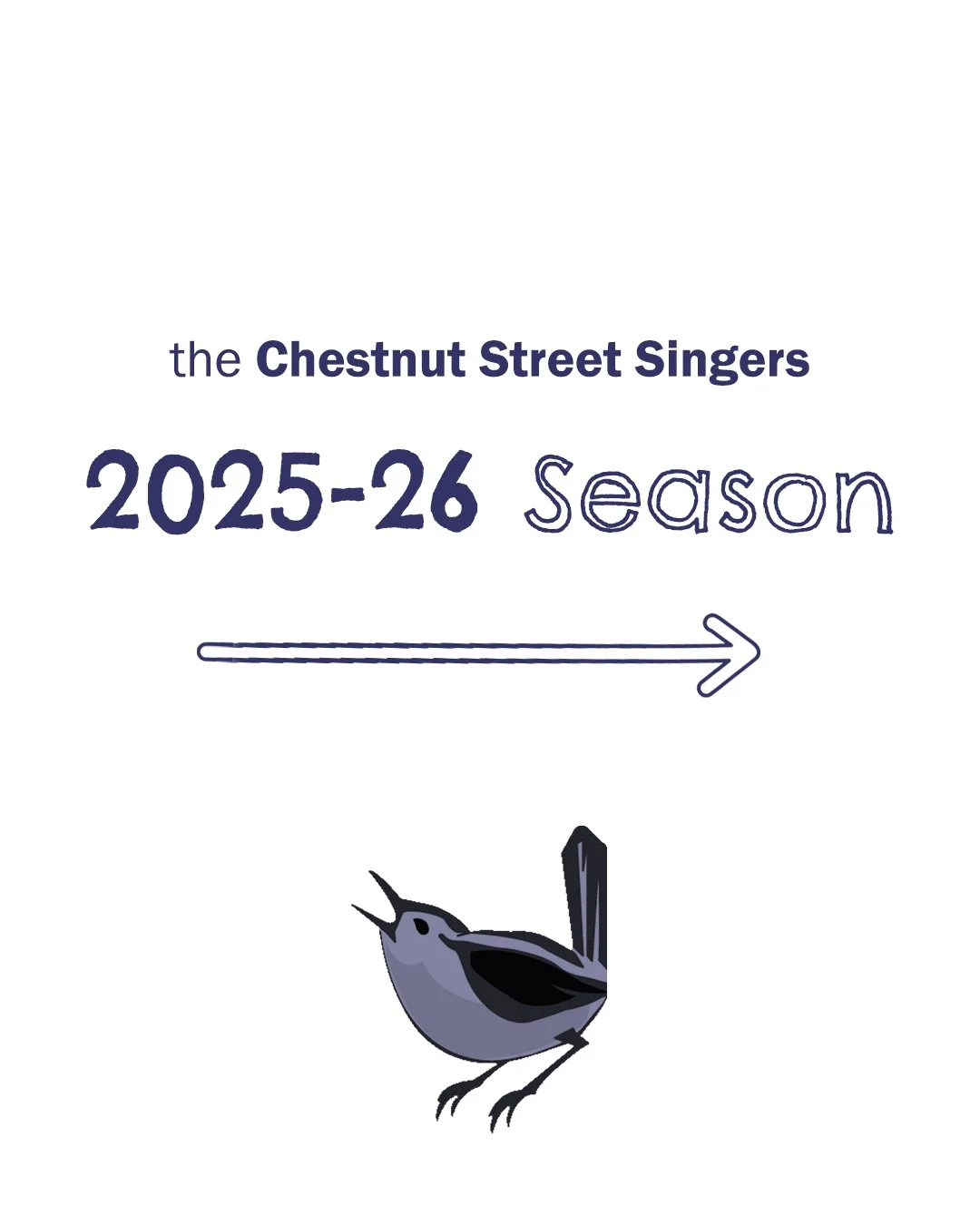 the Chestnut Street Singers

2025-26 Season